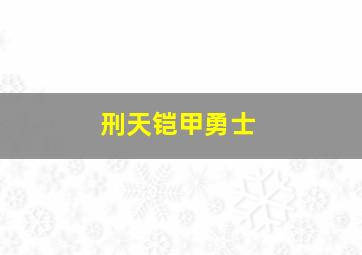 刑天铠甲勇士